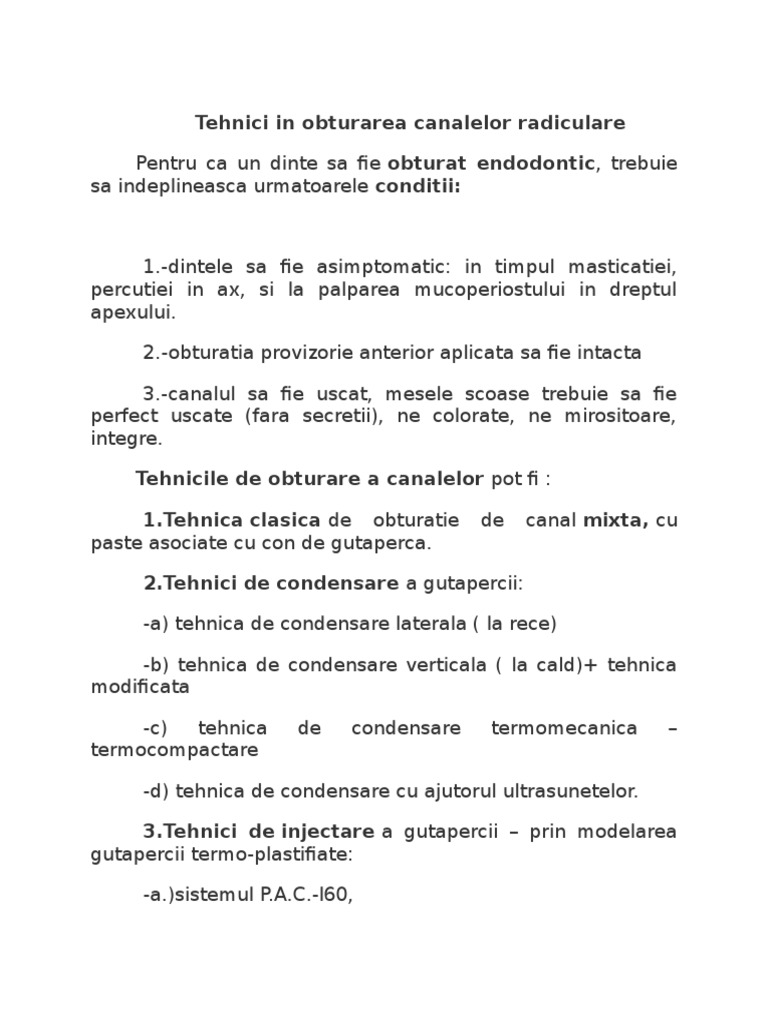 Tehnici in obturarea canalelor radiculare

Pentru ca un dinte sa fie obturat endodontic, trebuie sa indeplineasca urmatoarele conditii:

1.-dintele sa fie asimptomatic: in timpul masticatiei, percutiei in ax, si la palparea mucoperiostului in dreptul apexului.

2.-obturatia provizorie anterior aplicata sa fie intacta

3.-canalul sa fie uscat, mesele scoase trebuie sa fie perfect uscate (fara secretii), ne colorate, ne mirositoare, integre.

Tehnicile de obturare a canalelor pot fi :

1.Tehnica clasica de obturatie de canal mixta, cu paste asociate cu con de gutaperca.

2.Tehnici de condensare a gutapercii:

-a) tehnica de condensare laterala ( la rece)

-b) tehnica de condensare verticala ( la cald)+ tehnica modificata

-c) tehnica de condensare termomecanica – termocompactare

-d) tehnica de condensare cu ajutorul ultrasunetelor.

3.Tehnici de injectare a gutapercii – prin modelarea gutapercii termo-plastifiate:

-a.)sistemul P.A.C.-I60,